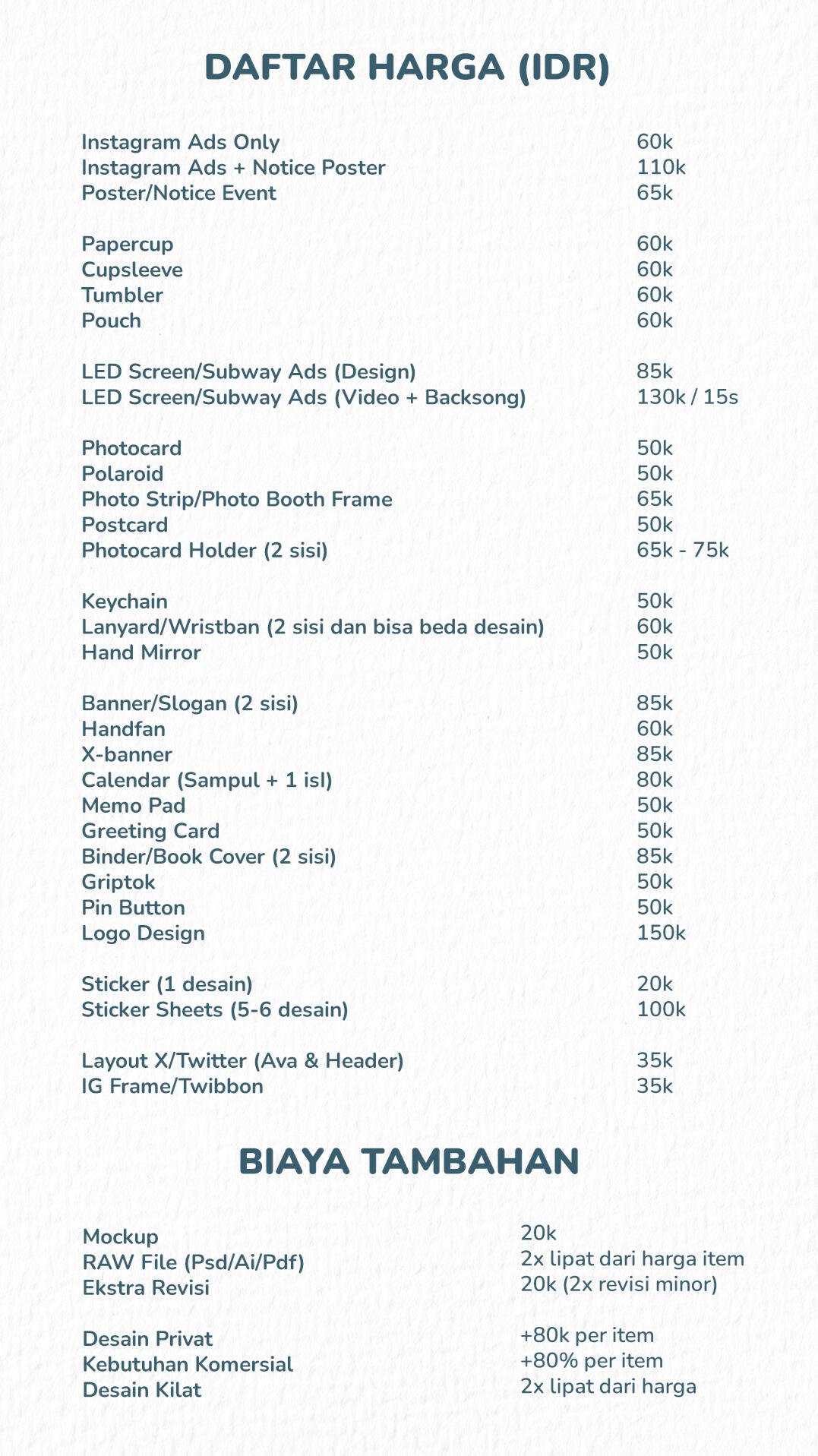 DAFTAR HARGA (IDR)

| | |
|---|---|
| Instagram Ads Only | 60k |
| Instagram Ads + Notice Poster | 110k |
| Poster/Notice Event | 65k |
| Papercup | 60k |
| Cupsleeve | 60k |
| Tumbler | 60k |
| Pouch | 60k |
| LED Screen/Subway Ads (Design) | 85k |
| LED Screen/Subway Ads (Video + Backsong) | 130k / 15s |
| Photocard | 50k |
| Polaroid | 50k |
| Photo Strip/Photo Booth Frame | 65k |
| Postcard | 50k |
| Photocard Holder (2 sisi) | 65k - 75k |
| Keychain | 50k |
| Lanyard/Wristban (2 sisi dan bisa beda desain) | 60k |
| Hand Mirror | 50k |
| Banner/Slogan (2 sisi) | 85k |
| Handfan | 60k |
| X-banner | 85k |
| Calendar (Sampul + 1 isl) | 80k |
| Memo Pad | 50k |
| Greeting Card | 50k |
| Binder/Book Cover (2 sisi) | 85k |
| Griptok | 50k |
| Pin Button | 50k |
| Logo Design | 150k |
| Sticker (1 desain) | 20k |
| Sticker Sheets (5-6 desain) | 100k |
| Layout X/Twitter (Ava & Header) | 35k |
| IG Frame/Twibbon | 35k |

BIAYA TAMBAHAN

| | |
|---|---|
| Mockup | 20k |
| RAW File (Psd/Ai/Pdf) | 2x lipat dari harga item |
| Ekstra Revisi | 20k (2x revisi minor) |
| Desain Privat | +80k per item |
| Kebutuhan Komersial | +80% per item |
| Desain Kilat | 2x lipat dari harga |